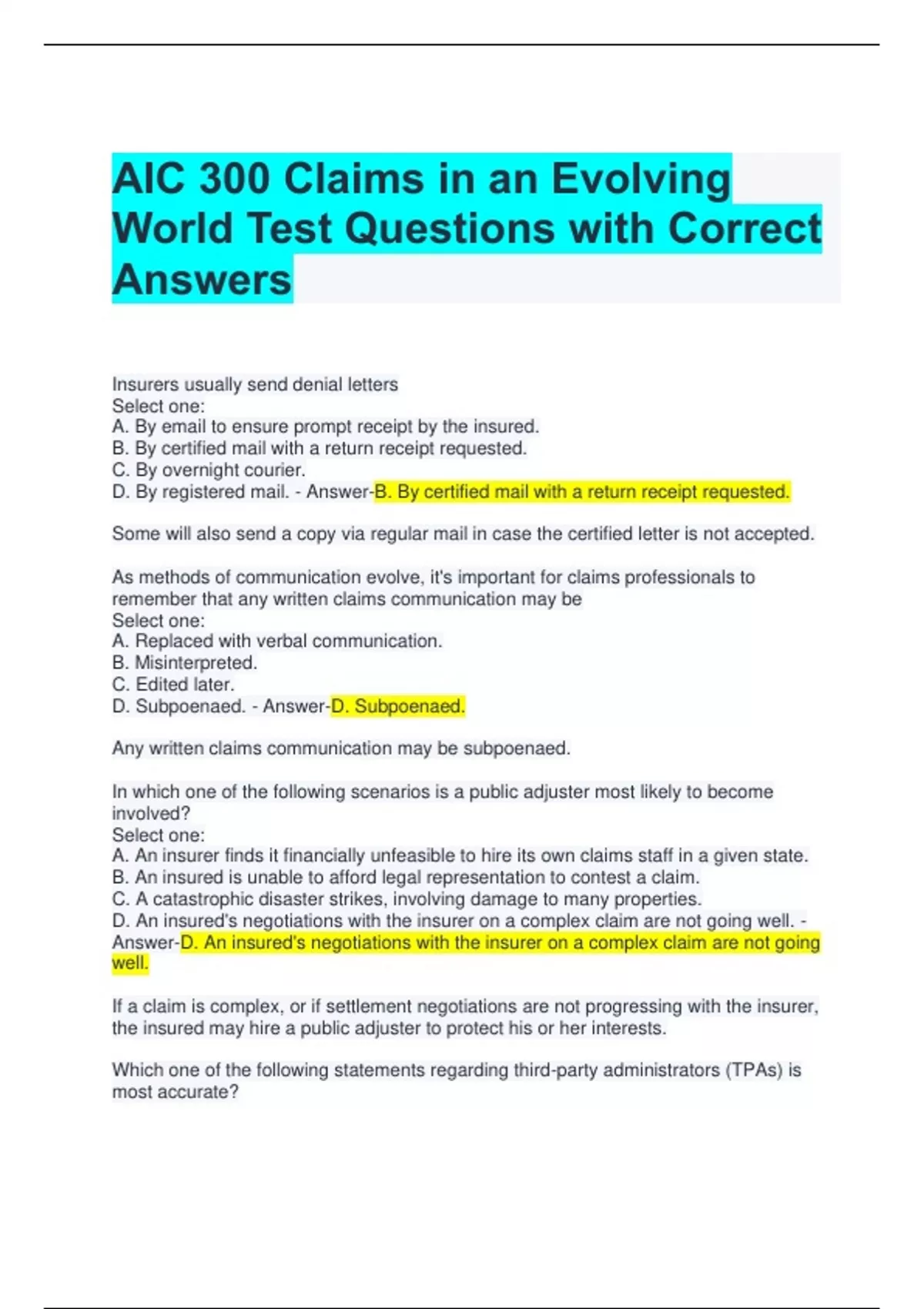 AIC 300 Claims in an Evolving World Test Questions with Correct Answers

Insurers usually send denial letters
Select one:
A. By email to ensure prompt receipt by the insured.
B. By certified mail with a return receipt requested.
C. By overnight courier.
D. By registered mail. - Answer-B. By certified mail with a return receipt requested.

Some will also send a copy via regular mail in case the certified letter is not accepted.

As methods of communication evolve, it's important for claims professionals to remember that any written claims communication may be
Select one:
A. Replaced with verbal communication.
B. Misinterpreted.
C. Edited later.
D. Subpoenaed. - Answer-D. Subpoenaed.

Any written claims communication may be subpoenaed.

In which one of the following scenarios is a public adjuster most likely to become involved?
Select one:
A. An insurer finds it financially unfeasible to hire its own claims staff in a given state.
B. An insured is unable to afford legal representation to contest a claim.
C. A catastrophic disaster strikes, involving damage to many properties.
D. An insured's negotiations with the insurer on a complex claim are not going well. - Answer-D. An insured's negotiations with the insurer on a complex claim are not going well.

If a claim is complex, or if settlement negotiations are not progressing with the insurer, the insured may hire a public adjuster to protect his or her interests.

Which one of the following statements regarding third-party administrators (TPAs) is most accurate?